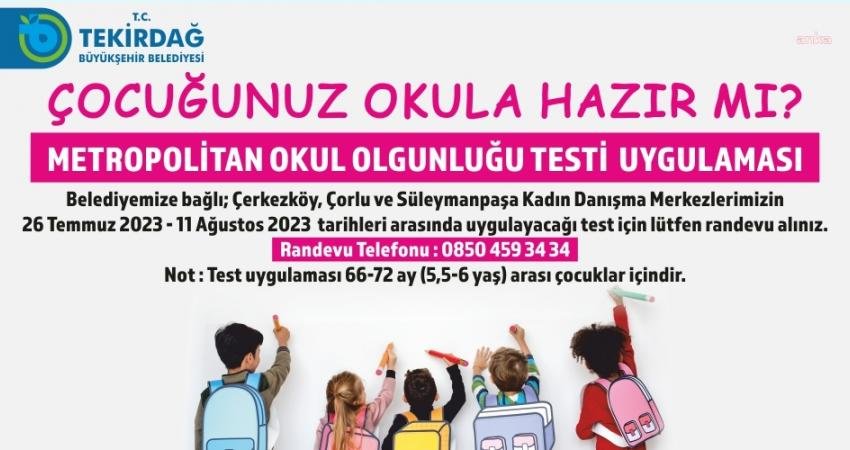 T.C.
TEKİRDAĞ
BÜYÜKŞEHİR BELEDİYESİ

anka

ÇOCUĞUNUZ OKULA HAZIR MI?

METROPOLİTAN OKUL OLGUNLUĞU TESTİ UYGULAMASI

Belediyemize bağlı; Çerkezköy, Çorlu ve Süleymanpaşa Kadın Danışma Merkezlerimizin 26 Temmuz 2023 - 11 Ağustos 2023 tarihleri arasında uygulayacağı test için lütfen randevu alınız.

Randevu Telefonu : 0850 459 34 34

Not : Test uygulaması 66-72 ay (5,5-6 yaş) arası çocuklar içindir.